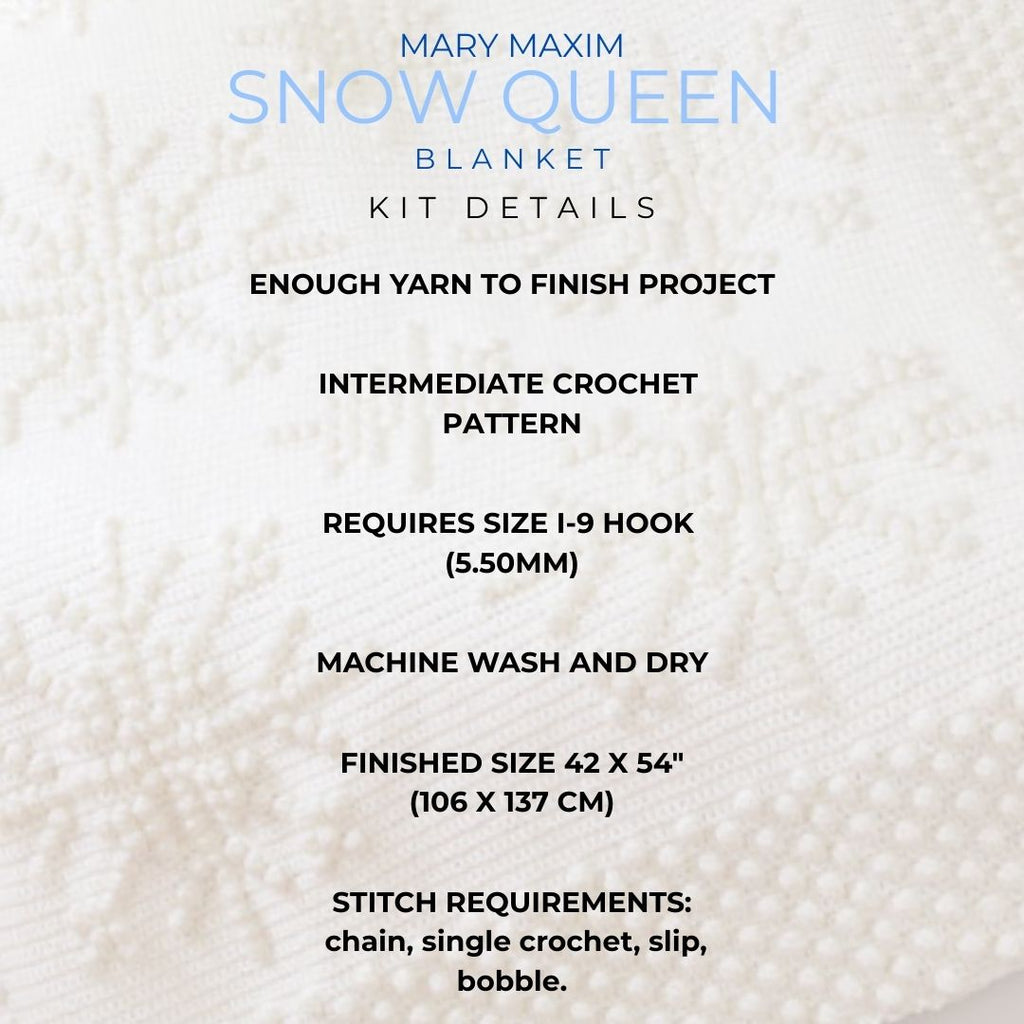 MARY MAXIM
SNOW QUEEN
BLANKET
KIT DETAILS

ENOUGH YARN TO FINISH PROJECT

INTERMEDIATE CROCHET PATTERN

REQUIRES SIZE I-9 HOOK (5.50MM)

MACHINE WASH AND DRY

FINISHED SIZE 42 X 54" (106 X 137 CM)

STITCH REQUIREMENTS: chain, single crochet, slip, bobble.